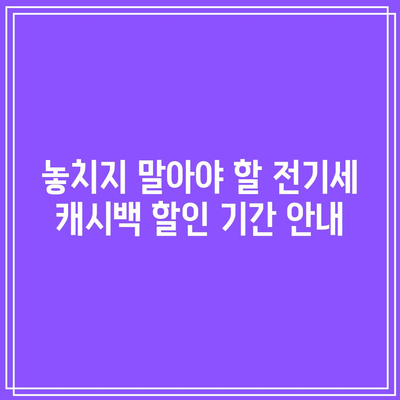 놓치지 말아야 할 전기세 캐시백 할인 기간 안내